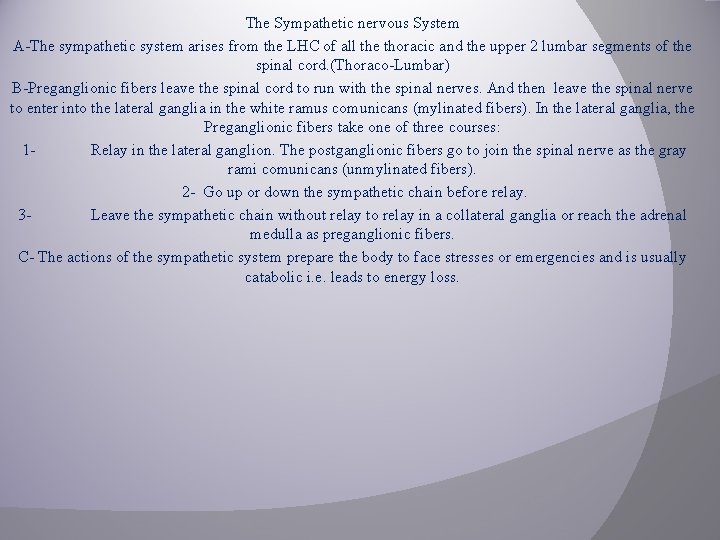 The Sympathetic nervous System

A-The sympathetic system arises from the LHC of all the thoracic and the upper 2 lumbar segments of the spinal cord.(Thoraco-Lumbar)

B-Preganglionic fibers leave the spinal cord to run with the spinal nerves. And then leave the spinal nerve to enter into the lateral ganglia in the white ramus comunicans (mylinated fibers). In the lateral ganglia, the Preganglionic fibers take one of three courses:

1- Relay in the lateral ganglion. The postganglionic fibers go to join the spinal nerve as the gray rami comunicans (unmylinated fibers).

2- Go up or down the sympathetic chain before relay.

3- Leave the sympathetic chain without relay to relay in a collateral ganglia or reach the adrenal medulla as preganglionic fibers.

C- The actions of the sympathetic system prepare the body to face stresses or emergencies and is usually catabolic i.e. leads to energy loss.